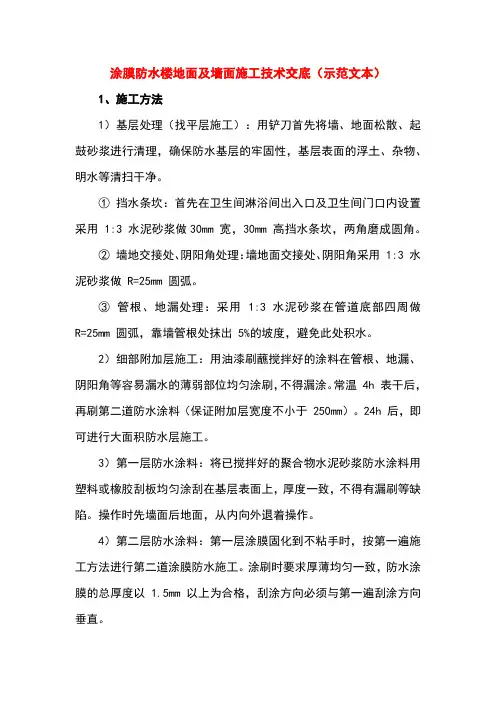 涂膜防水楼地面及墙面施工技术交底（示范文本）

1、施工方法

1）基层处理（找平层施工）：用铲刀首先将墙、地面松散、起鼓砂浆进行清理，确保防水基层的牢固性，基层表面的浮土、杂物、明水等清扫干净。

① 挡水条坎：首先在卫生间淋浴间出入口及卫生间门口内设置采用 1:3 水泥砂浆做 30mm 宽，30mm 高挡水条坎，两角磨成圆角。

② 墙地交接处、阴阳角处理：墙地面交接处、阴阳角采用 1:3 水泥砂浆做 R=25mm 圆弧。

③ 管根、地漏处理：采用 1:3 水泥砂浆在管道底部四周做 R=25mm 圆弧，靠墙管根处抹出 5%的坡度，避免此处积水。

2）细部附加层施工：用油漆刷蘸搅拌好的涂料在管根、地漏、阴阳角等容易漏水的薄弱部位均匀涂刷，不得漏涂。常温 4h 表干后，再刷第二道防水涂料（保证附加层宽度不小于 250mm）。24h 后，即可进行大面积防水层施工。

3）第一层防水涂料：将已搅拌好的聚合物水泥砂浆防水涂料用塑料或橡胶刮板均匀涂刮在基层表面上，厚度一致，不得有漏刷等缺陷。操作时先墙面后地面，从内向外退着操作。

4）第二层防水涂料：第一层涂膜固化到不粘手时，按第一遍施工方法进行第二道涂膜防水施工。涂刷时要求厚薄均匀一致，防水涂膜的总厚度以 1.5mm 以上为合格，刮涂方向必须与第一遍刮涂方向垂直。